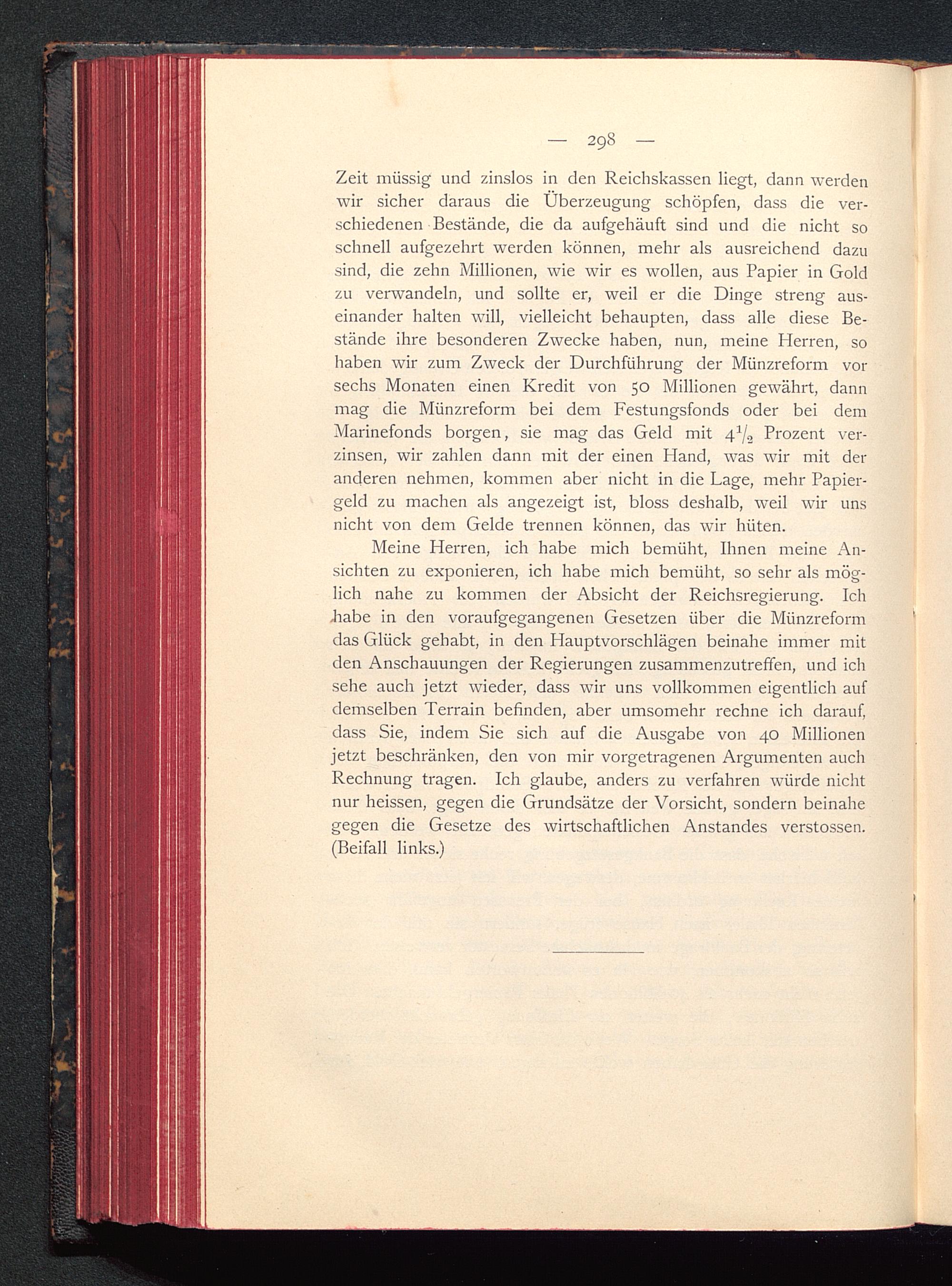 — 298 —

Zeit müssig und zinslos in den Reichskassen liegt, dann werden wir sicher daraus die Überzeugung schöpfen, dass die verschiedenen Bestände, die da aufgehäuft sind und die nicht so schnell aufgezehrt werden können, mehr als ausreichend dazu sind, die zehn Millionen, wie wir es wollen, aus Papier in Gold zu verwandeln, und sollte er, weil er die Dinge streng auseinander halten will, vielleicht behaupten, dass alle diese Bestände ihre besonderen Zwecke haben, nun, meine Herren, so haben wir zum Zweck der Durchführung der Münzreform vor sechs Monaten einen Kredit von 50 Millionen gewährt, dann mag die Münzreform bei dem Festungsfonds oder bei dem Marinefonds borgen, sie mag das Geld mit $4\frac{1}{2}$ Prozent verzinsen, wir zahlen dann mit der einen Hand, was wir mit der anderen nehmen, kommen aber nicht in die Lage, mehr Papiergeld zu machen als angezeigt ist, bloss deshalb, weil wir uns nicht von dem Gelde trennen können, das wir hüten.

Meine Herren, ich habe mich bemüht, Ihnen meine Ansichten zu exponieren, ich habe mich bemüht, so sehr als möglich nahe zu kommen der Absicht der Reichsregierung. Ich habe in den voraufgegangenen Gesetzen über die Münzreform das Glück gehabt, in den Hauptvorschlägen beinahe immer mit den Anschauungen der Regierungen zusammenzutreffen, und ich sehe auch jetzt wieder, dass wir uns vollkommen eigentlich auf demselben Terrain befinden, aber umsomehr rechne ich darauf, dass Sie, indem Sie sich auf die Ausgabe von 40 Millionen jetzt beschränken, den von mir vorgetragenen Argumenten auch Rechnung tragen. Ich glaube, anders zu verfahren würde nicht nur heissen, gegen die Grundsätze der Vorsicht, sondern beinahe gegen die Gesetze des wirtschaftlichen Anstandes verstossen. (Beifall links.)